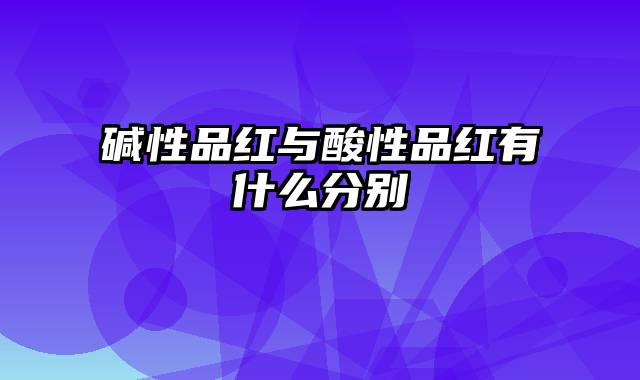 碱性品红与酸性品红有什么分别